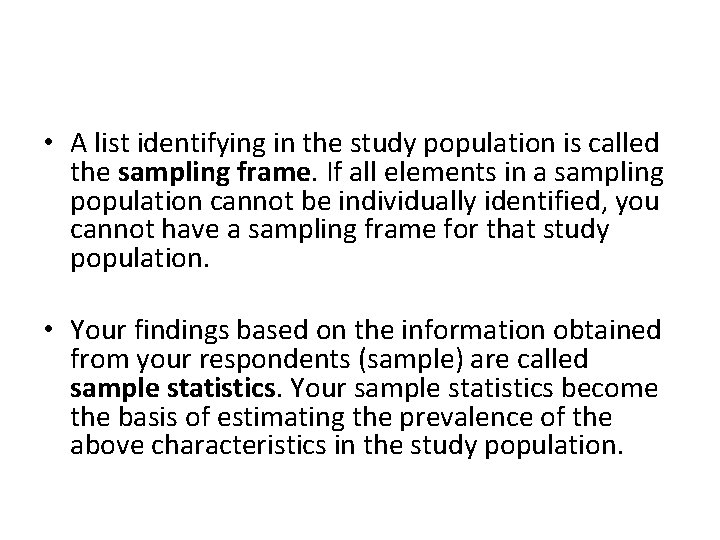 • A list identifying in the study population is called the **sampling frame**. If all elements in a sampling population cannot be individually identified, you cannot have a sampling frame for that study population.

• Your findings based on the information obtained from your respondents (sample) are called **sample statistics**. Your sample statistics become the basis of estimating the prevalence of the above characteristics in the study population.